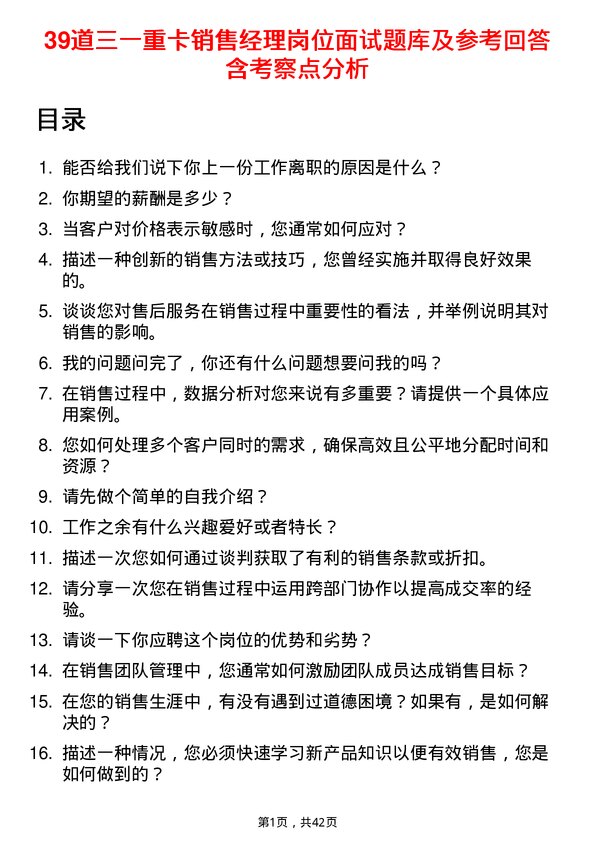 39道三一重卡销售经理岗位面试题库及参考回答含考察点分析

目录

1. 能否给我们说下你上一份工作离职的原因是什么？
2. 你期望的薪酬是多少？
3. 当客户对价格表示敏感时，您通常如何应对？
4. 描述一种创新的销售方法或技巧，您曾经实施并取得良好效果的。
5. 谈谈您对售后服务在销售过程中重要性的看法，并举例说明其对销售的影响。
6. 我的问题问完了，你还有什么问题想要问我的吗？
7. 在销售过程中，数据分析对您来说有多重要？请提供一个具体应用案例。
8. 您如何处理多个客户同时的需求，确保高效且公平地分配时间和资源？
9. 请先做个简单的自我介绍？
10. 工作之余有什么兴趣爱好或者特长？
11. 描述一次您如何通过谈判获取了有利的销售条款或折扣。
12. 请分享一次您在销售过程中运用跨部门协作以提高成交率的经验。
13. 请谈一下你应聘这个岗位的优势和劣势？
14. 在销售团队管理中，您通常如何激励团队成员达成销售目标？
15. 在您的销售生涯中，有没有遇到过道德困境？如果有，是如何解决的？
16. 描述一种情况，您必须快速学习新产品知识以便有效销售，您是如何做到的？

第1页，共42页